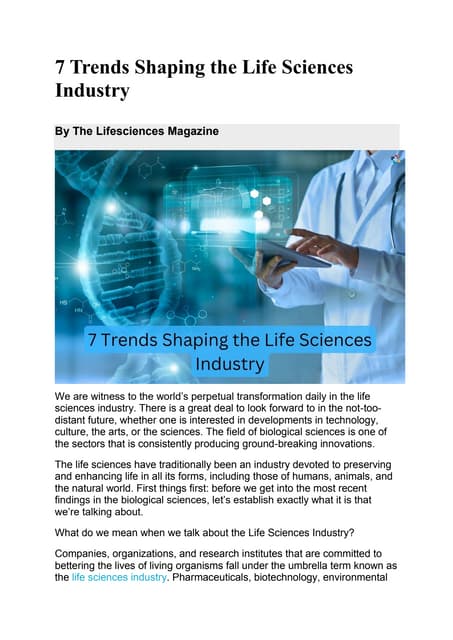 7 Trends Shaping the Life Sciences Industry

By The Lifesciences Magazine

7 Trends Shaping the Life Sciences Industry

We are witness to the world's perpetual transformation daily in the life sciences industry. There is a great deal to look forward to in the not-too-distant future, whether one is interested in developments in technology, culture, the arts, or the sciences. The field of biological sciences is one of the sectors that is consistently producing ground-breaking innovations.

The life sciences have traditionally been an industry devoted to preserving and enhancing life in all its forms, including those of humans, animals, and the natural world. First things first: before we get into the most recent findings in the biological sciences, let's establish exactly what it is that we're talking about.

What do we mean when we talk about the Life Sciences Industry?

Companies, organizations, and research institutes that are committed to bettering the lives of living organisms fall under the umbrella term known as the life sciences industry. Pharmaceuticals, biotechnology, environmental